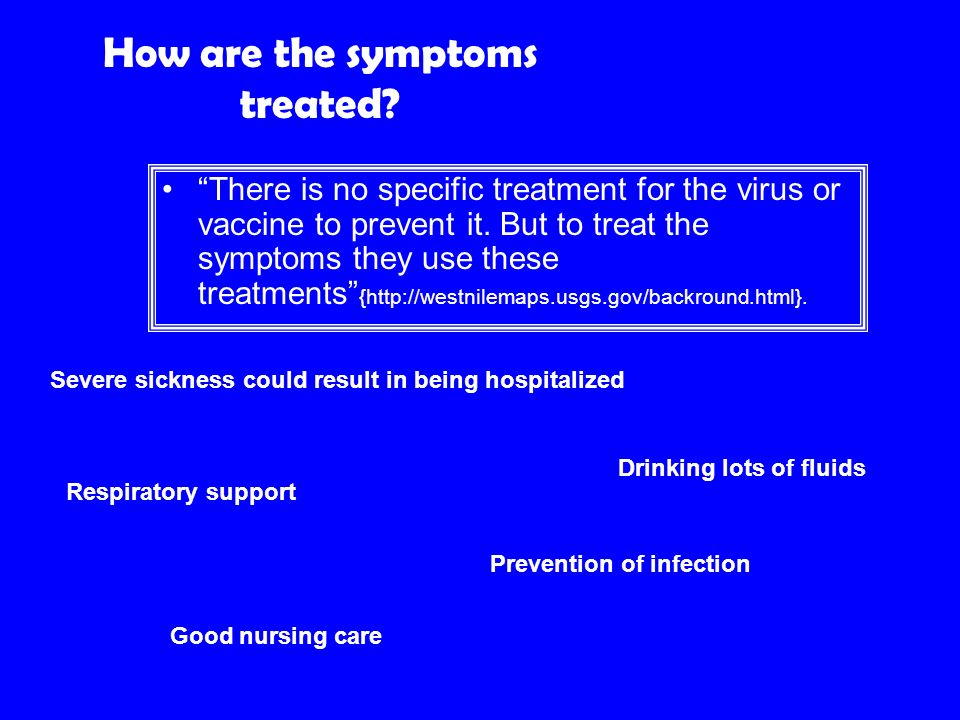 How are the symptoms treated?

• “There is no specific treatment for the virus or vaccine to prevent it. But to treat the symptoms they use these treatments”{http://westnilemaps.usgs.gov/backround.html}.

Severe sickness could result in being hospitalized

Drinking lots of fluids

Respiratory support

Prevention of infection

Good nursing care